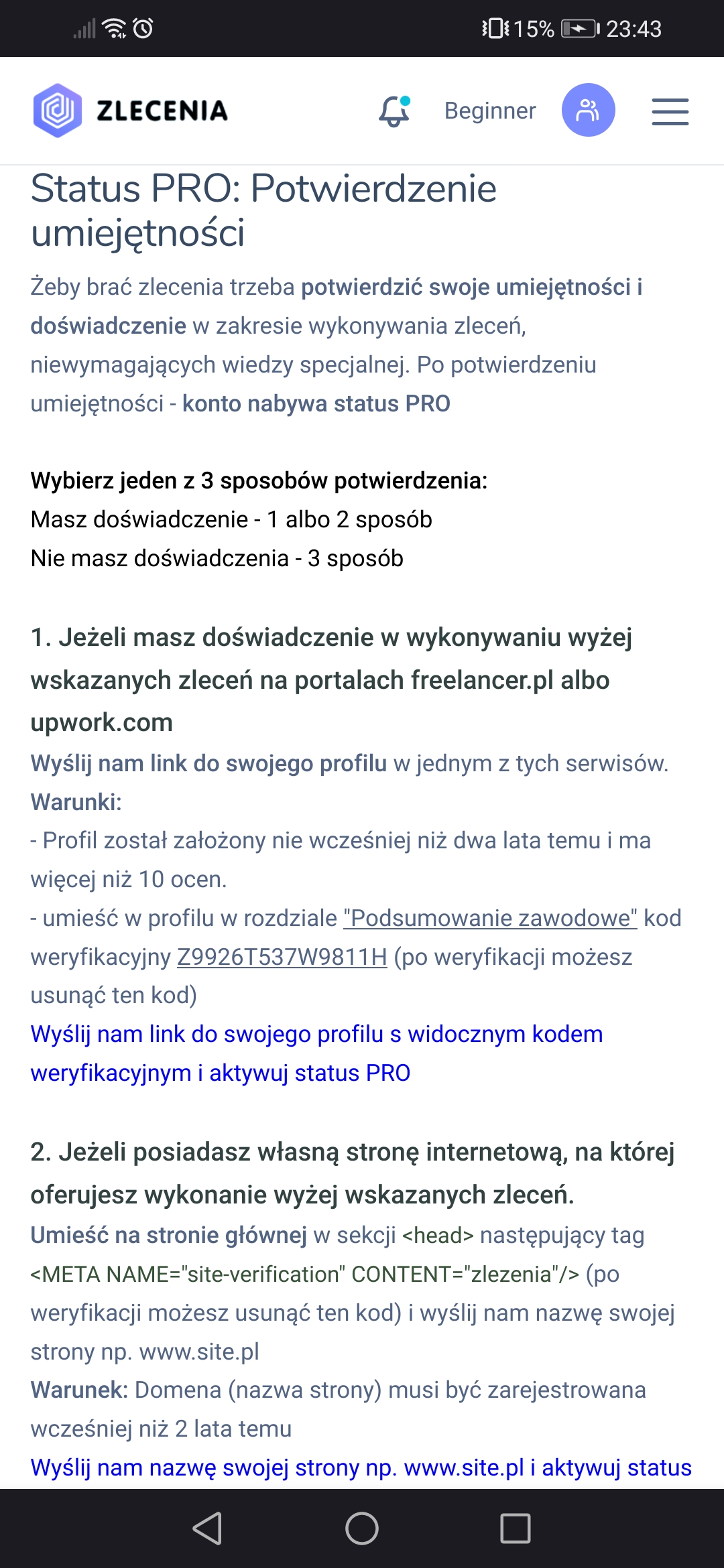 15% 23:43

ZLECENIA

Beginner

Status PRO: Potwierdzenie umiejętności

Żeby brać zlecenia trzeba potwierdzić swoje umiejętności i doświadczenie w zakresie wykonywania zleceń, niewymagających wiedzy specjalnej. Po potwierdzeniu umiejętności - konto nabywa status PRO

Wybierz jeden z 3 sposobów potwierdzenia:
Masz doświadczenie - 1 albo 2 sposób
Nie masz doświadczenia - 3 sposób

1. Jeżeli masz doświadczenie w wykonywaniu wyżej wskazanych zleceń na portalach freelancer.pl albo upwork.com
Wyślij nam link do swojego profilu w jednym z tych serwisów.
Warunki:
- Profil został założony nie wcześniej niż dwa lata temu i ma więcej niż 10 ocen.
- umieść w profilu w rozdziale "Podsumowanie zawodowe" kod weryfikacyjny Z9926T537W9811H (po weryfikacji możesz usunąć ten kod)
Wyślij nam link do swojego profilu s widocznym kodem weryfikacyjnym i aktywuj status PRO

2. Jeżeli posiadasz własną stronę internetową, na której oferujesz wykonanie wyżej wskazanych zleceń.
Umieść na stronie głównej w sekcji <head> następujący tag <META NAME="site-verification" CONTENT="zlezenia"/> (po weryfikacji możesz usunąć ten kod) i wyślij nam nazwę swojej strony np. www.site.pl
Warunek: Domena (nazwa strony) musi być zarejestrowana wcześniej niż 2 lata temu
Wyślij nam nazwę swojej strony np. www.site.pl i aktywuj status